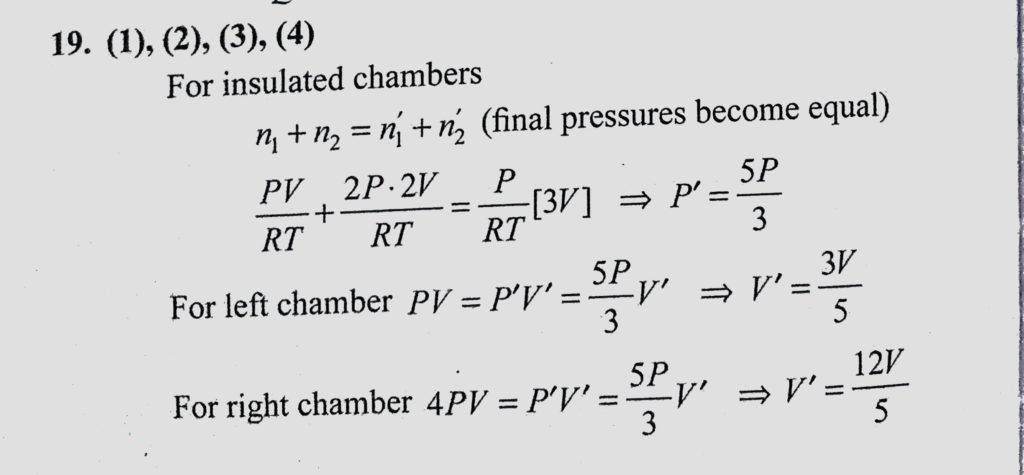 19. (1), (2), (3), (4)

For insulated chambers

$n_1 + n_2 = n_1' + n_2'$ (final pressures become equal)

$\frac{PV}{RT} + \frac{2P \cdot 2V}{RT} = \frac{P}{RT}[3V] \Rightarrow P' = \frac{5P}{3}$

For left chamber $PV = P'V' = \frac{5P}{3}V' \Rightarrow V' = \frac{3V}{5}$

For right chamber $4PV = P'V' = \frac{5P}{3}V' \Rightarrow V' = \frac{12V}{5}$